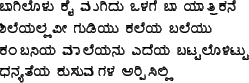 ಬಾಗಿಲೊಳು ಕೈ ಮುಗಿದು ಒಳಗೆ ಬಾ ಯಾತ್ರಿಕನೆ
ಶಿಲೆಯಲ್ಲವೀ ಗುಡಿಯು ಕಲೆಯ ಬಲೆಯು
ಕಂಬನಿಯ ಮಾಲೆಯನು ಎದೆಯ ಬಟ್ಟಲೊಳಿಟ್ಟು
ಧನ್ಯತೆಯ ಕುಸುಮಗಳ ಅರ್ಪಿಸಿಲ್ಲಿ